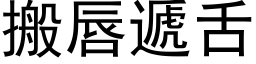 搬唇遞舌